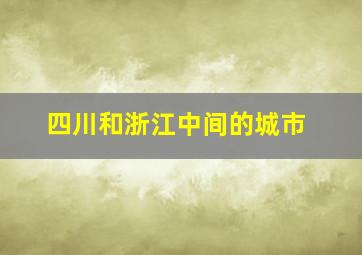 四川和浙江中间的城市